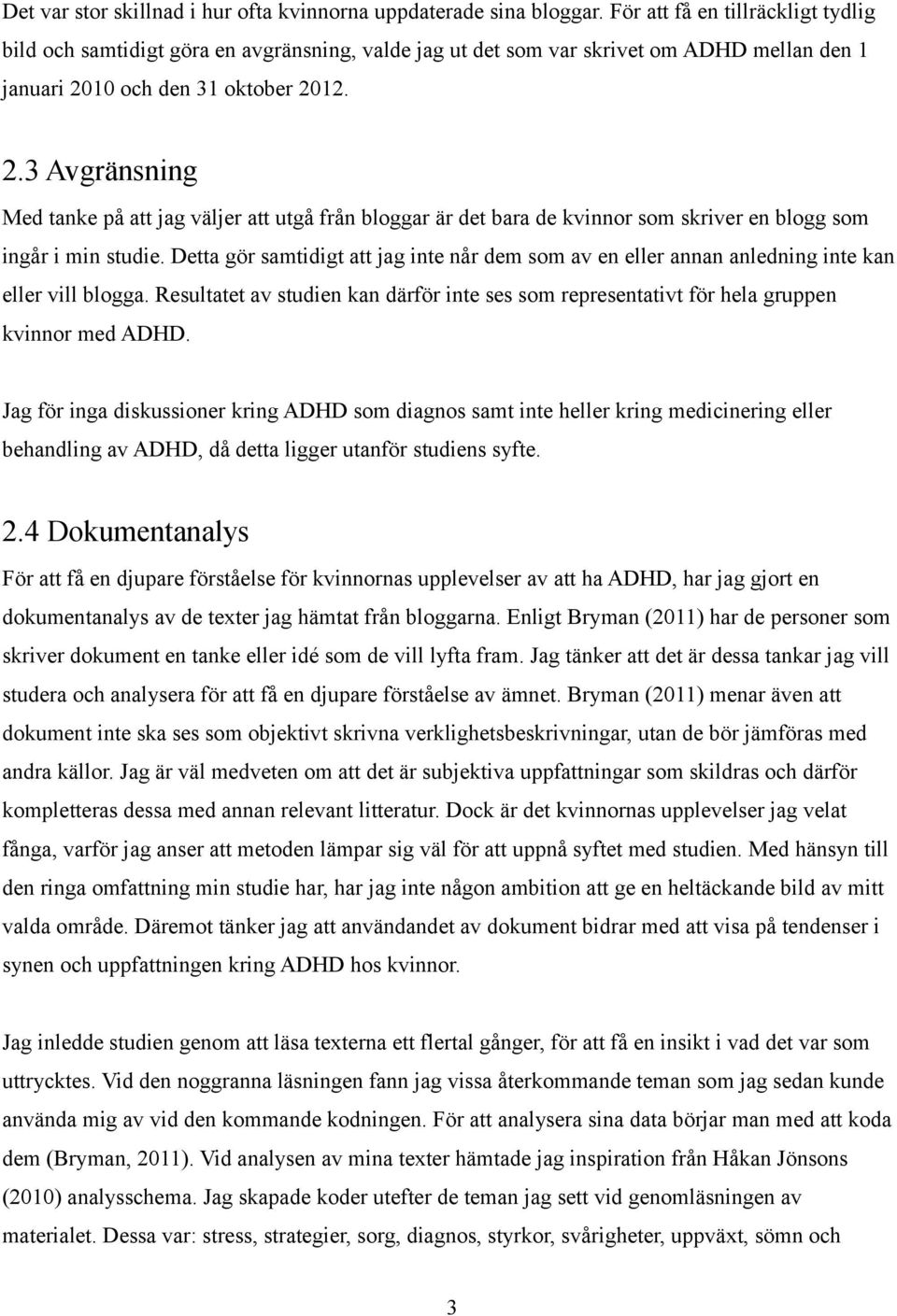 Det var stor skillnad i hur ofta kvinnorna uppdaterade sina bloggar. För att få en tillräckligt tydlig bild och samtidigt göra en avgränsning, valde jag ut det som var skrivet om ADHD mellan den 1 januari 2010 och den 31 oktober 2012.

2.3 Avgränsning

Med tanke på att jag väljer att utgå från bloggar är det bara de kvinnor som skriver en blogg som ingår i min studie. Detta gör samtidigt att jag inte når dem som av en eller annan anledning inte kan eller vill blogga. Resultatet av studien kan därför inte ses som representativt för hela gruppen kvinnor med ADHD.

Jag för inga diskussioner kring ADHD som diagnos samt inte heller kring medicinering eller behandling av ADHD, då detta ligger utanför studiens syfte.

2.4 Dokumentanalys

För att få en djupare förståelse för kvinnornas upplevelser av att ha ADHD, har jag gjort en dokumentanalys av de texter jag hämtat från bloggarna. Enligt Bryman (2011) har de personer som skriver dokument en tanke eller idé som de vill lyfta fram. Jag tänker att det är dessa tankar jag vill studera och analysera för att få en djupare förståelse av ämnet. Bryman (2011) menar även att dokument inte ska ses som objektivt skrivna verklighetsbeskrivningar, utan de bör jämföras med andra källor. Jag är väl medveten om att det är subjektiva uppfattningar som skildras och därför kompletteras dessa med annan relevant litteratur. Dock är det kvinnornas upplevelser jag velat fånga, varför jag anser att metoden lämpar sig väl för att uppnå syftet med studien. Med hänsyn till den ringa omfattning min studie har, har jag inte någon ambition att ge en heltäckande bild av mitt valda område. Däremot tänker jag att användandet av dokument bidrar med att visa på tendenser i synen och uppfattningen kring ADHD hos kvinnor.

Jag inledde studien genom att läsa texterna ett flertal gånger, för att få en insikt i vad det var som uttrycktes. Vid den noggranna läsningen fann jag vissa återkommande teman som jag sedan kunde använda mig av vid den kommande kodningen. För att analysera sina data börjar man med att koda dem (Bryman, 2011). Vid analysen av mina texter hämtade jag inspiration från Håkan Jönsons (2010) analysschema. Jag skapade koder utefter de teman jag sett vid genomläsningen av materialet. Dessa var: stress, strategier, sorg, diagnos, styrkor, svårigheter, uppväxt, sömn och

3